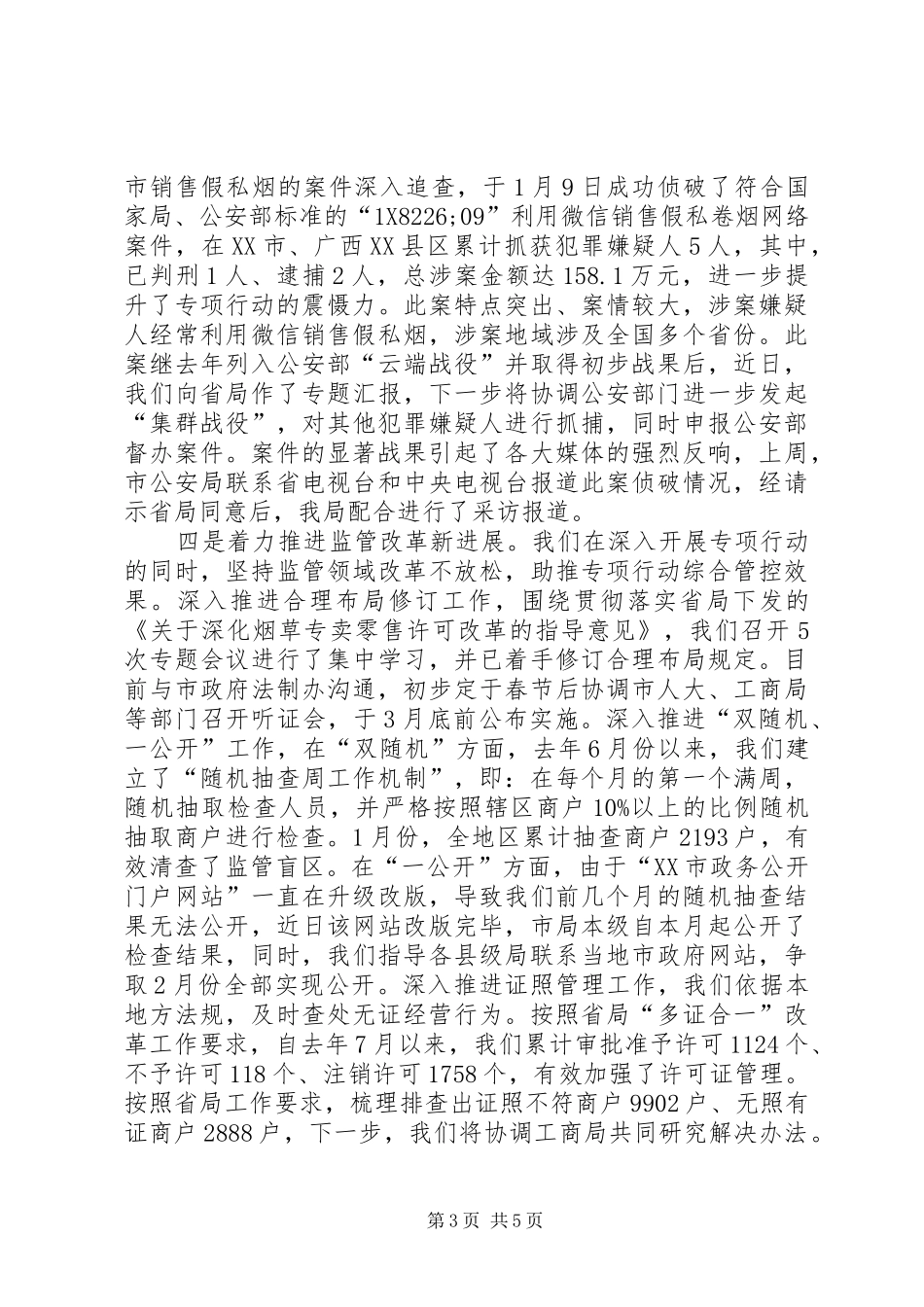 市销售假私烟的案件深入追查，于1月9日成功侦破了符合国家局、公安部标准的“1X8226;09”利用微信销售假私卷烟网络案件，在XX市、广西XX县区累计抓获犯罪嫌疑人5人，其中，已判刑1人、逮捕2人，总涉案金额达158.1万元，进一步提升了专项行动的震慑力。此案特点突出、案情较大，涉案嫌疑人经常利用微信销售假私烟，涉案地域涉及全国多个省份。此案继去年列入公安部“云端战役”并取得初步战果后，近日，我们向省局作了专题汇报，下一步将协调公安部门进一步发起“集群战役”，对其他犯罪嫌疑人进行抓捕，同时申报公安部督办案件。案件的显著战果引起了各大媒体的强烈反响，上周，市公安局联系省电视台和中央电视台报道此案侦破情况，经请示省局同意后，我局配合进行了采访报道。

四是着力推进监管改革新进展。我们在深入开展专项行动的同时，坚持监管领域改革不放松，助推专项行动综合管控效果。深入推进合理布局修订工作，围绕贯彻落实省局下发的《关于深化烟草专卖零售许可改革的指导意见》，我们召开5次专题会议进行了集中学习，并已着手修订合理布局规定。目前与市政府法制办沟通，初步定于春节后协调市人大、工商局等部门召开听证会，于3月底前公布实施。深入推进“双随机、一公开”工作，在“双随机”方面，去年6月份以来，我们建立了“随机抽查周工作机制”，即：在每个月的第一个满周，随机抽取检查人员，并严格按照辖区商户10%以上的比例随机抽取商户进行检查。1月份，全地区累计抽查商户2193户，有效清查了监管盲区。在“一公开”方面，由于“XX市政务公开门户网站”一直在升级改版，导致我们前几个月的随机抽查结果无法公开，近日该网站改版完毕，市局本级自本月起公开了检查结果，同时，我们指导各县级局联系当地市政府网站，争取2月份全部实现公开。深入推进证照管理工作，我们依据本地方法规，及时查处无证经营行为。按照省局“多证合一”改革工作要求，自去年7月以来，我们累计审批准予许可1124个、不予许可118个、注销许可1758个，有效加强了许可证管理。按照省局工作要求，梳理排查出证照不符商户9902户、无照有证商户2888户，下一步，我们将协调工商局共同研究解决办法。

第3页 共5页